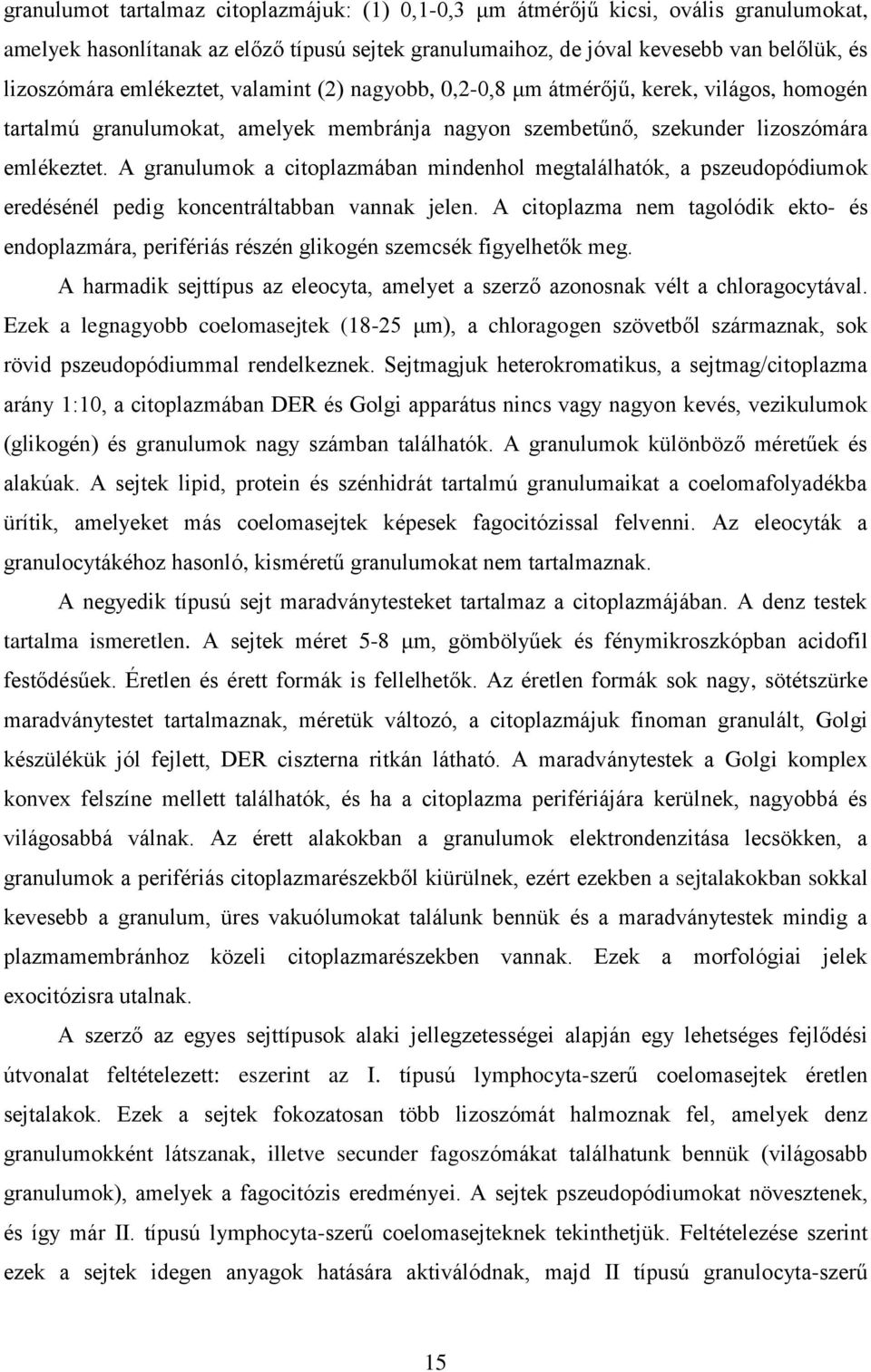 granulumot tartalmaz citoplazmájuk: (1) 0,1-0,3 μm átmérőjű kicsi, ovális granulumokat, amelyek hasonlítanak az előző típusú sejtek granulumaihoz, de jóval kevesebb van belőlük, és lizoszómára emlékeztet, valamint (2) nagyobb, 0,2-0,8 μm átmérőjű, kerek, világos, homogén tartalmú granulumokat, amelyek membránja nagyon szembetűnő, szekunder lizoszómára emlékeztet. A granulumok a citoplazmában mindenhol megtalálhatók, a pszeudopódiumok eredésénél pedig koncentráltabban vannak jelen. A citoplazma nem tagolódik ekto- és endoplazmára, perifériás részén glikogén szemcsék figyelhetők meg.

A harmadik sejttípus az eleocyta, amelyet a szerző azonosnak vélt a chloragocytával. Ezek a legnagyobb coelomasejtek (18-25 μm), a chloragogen szövetből származnak, sok rövid pszeudopódiummal rendelkeznek. Sejtmagjuk heterokromatikus, a sejtmag/citoplazma arány 1:10, a citoplazmában DER és Golgi apparátus nincs vagy nagyon kevés, vezikulumok (glikogén) és granulumok nagy számban találhatók. A granulumok különböző méretűek és alakúak. A sejtek lipid, protein és szénhidrát tartalmú granulumaikat a coelomafolyadékba ürítik, amelyeket más coelomasejtek képesek fagocitózissal felvenni. Az eleocyták a granulocytákéhoz hasonló, kisméretű granulumokat nem tartalmaznak.

A negyedik típusú sejt maradványtesteket tartalmaz a citoplazmájában. A denz testek tartalma ismeretlen. A sejtek méret 5-8 μm, gömbölyűek és fénymikroszkópban acidofil festődésűek. Éretlen és érett formák is fellelhetők. Az éretlen formák sok nagy, sötétszürke maradványtestet tartalmaznak, méretük változó, a citoplazmájuk finoman granulált, Golgi készülékük jól fejlett, DER ciszterna ritkán látható. A maradványtestek a Golgi komplex konvex felszíne mellett találhatók, és ha a citoplazma perifériájára kerülnek, nagyobbá és világosabbá válnak. Az érett alakokban a granulumok elektrondenzitása lecsökken, a granulumok a perifériás citoplazmarészekből kiürülnek, ezért ezekben a sejtalakokban sokkal kevesebb a granulum, üres vakuólumokat találunk bennük és a maradványtestek mindig a plazmamembránhoz közeli citoplazmarészekben vannak. Ezek a morfológiai jelek exocitózisra utalnak.

A szerző az egyes sejttípusok alaki jellegzetességei alapján egy lehetséges fejlődési útvonalat feltételezett: eszerint az I. típusú lymphocyta-szerű coelomasejtek éretlen sejtalakok. Ezek a sejtek fokozatosan több lizoszómát halmoznak fel, amelyek denz granulumokként látszanak, illetve secunder fagoszómákat találhatunk bennük (világosabb granulumok), amelyek a fagocitózis eredményei. A sejtek pszeudopódiumokat növesztenek, és így már II. típusú lymphocyta-szerű coelomasejteknek tekinthetjük. Feltételezése szerint ezek a sejtek idegen anyagok hatására aktiválódnak, majd II típusú granulocyta-szerű

15